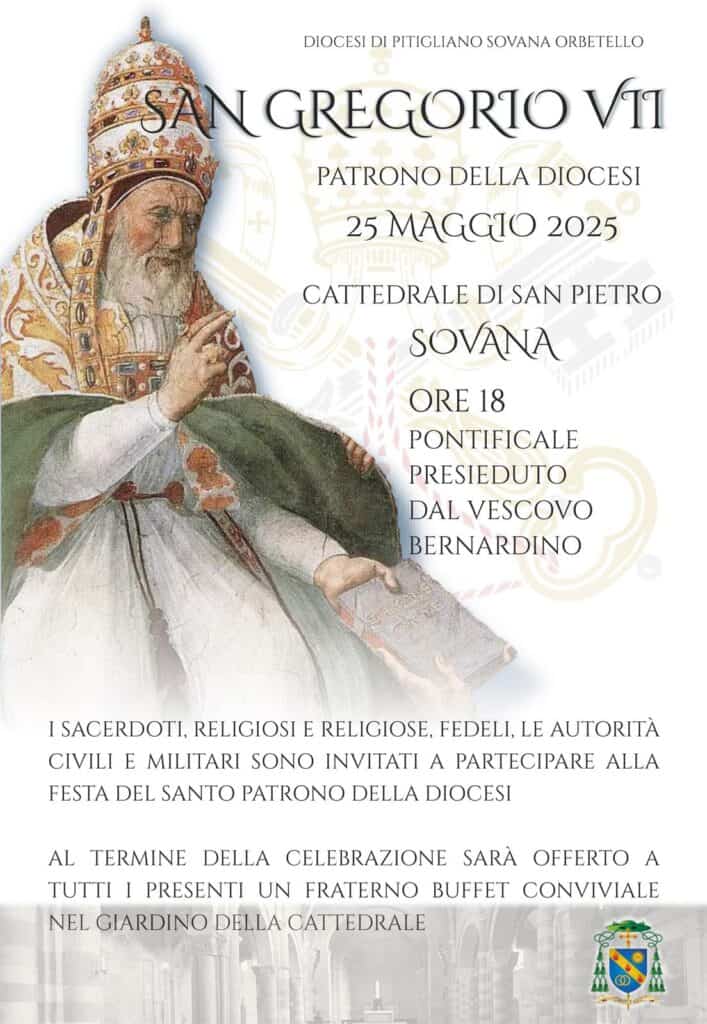 DIOCESI DI PITIGLIANO SOVANA ORBETELLO

SAN GREGORIO VII

PATRONO DELLA DIOCESI

25 MAGGIO 2025

CATTEDRALE DI SAN PIETRO

SOVANA

ORE 18

PONTIFICALE PRESIEDUTO DAL VESCOVO BERNARDINO

I SACERDOTI, RELIGIOSI E RELIGIOSE, FEDELI, LE AUTORITÀ CIVILI E MILITARI SONO INVITATI A PARTECIPARE ALLA FESTA DEL SANTO PATRONO DELLA DIOCESI

AL TERMINE DELLA CELEBRAZIONE SARÀ OFFERTO A TUTTI I PRESENTI UN FRATERNO BUFFET CONVIVIALE NEL GIARDINO DELLA CATTEDRALE